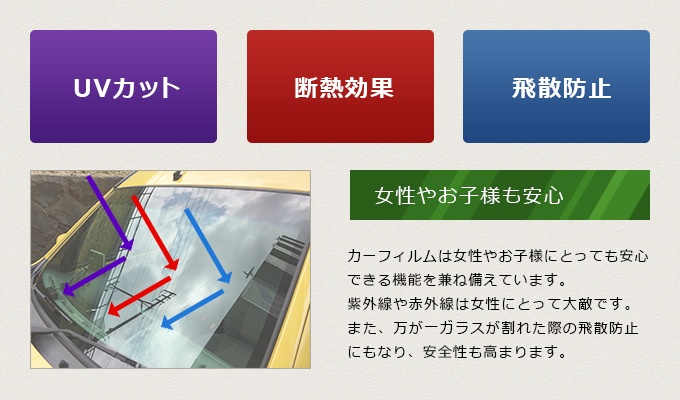 UVカット

断熱効果

飛散防止

女性やお子様も安心

カーフィルムは女性やお子様にとっても安心できる機能を兼ね備えています。
紫外線や赤外線は女性にとって大敵です。
また、万が一ガラスが割れた際の飛散防止にもなり、安全性も高まります。